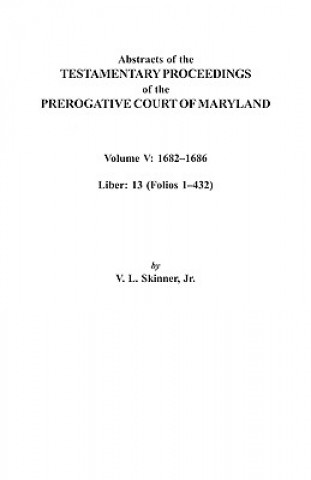 Abstracts of the
TESTAMENTARY PROCEEDINGS
of the
PREROGATIVE COURT OF MARYLAND

Volume V: 1682–1686

Liber: 13 (Folios 1–432)

by
V. L. Skinner, Jr.